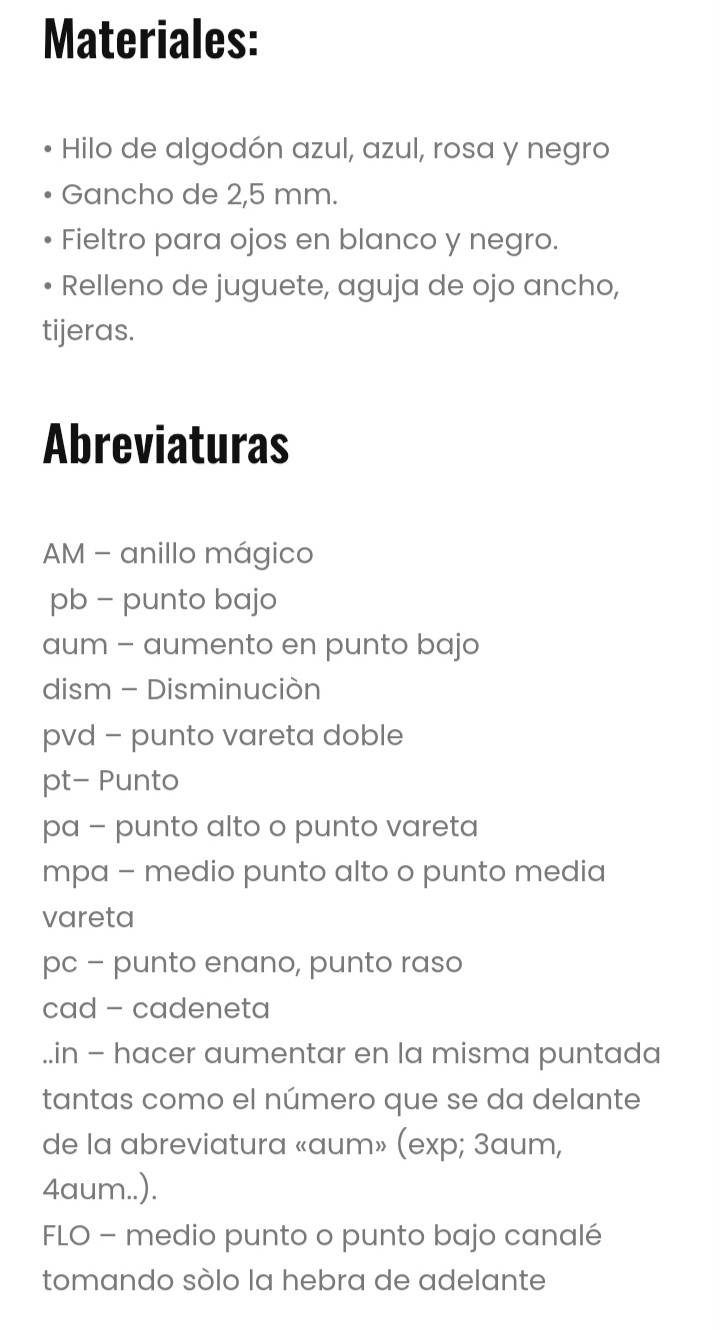 Materiales:

• Hilo de algodón azul, azul, rosa y negro
• Gancho de 2,5 mm.
• Fieltro para ojos en blanco y negro.
• Relleno de juguete, aguja de ojo ancho, tijeras.

Abreviaturas

AM – anillo mágico
pb – punto bajo
aum – aumento en punto bajo
dism – Disminuciòn
pvd – punto vareta doble
pt– Punto
pa – punto alto o punto vareta
mpa – medio punto alto o punto media vareta
pc – punto enano, punto raso
cad – cadeneta
..in – hacer aumentar en la misma puntada tantas como el número que se da delante de la abreviatura «aum» (exp; 3aum, 4aum..).
FLO – medio punto o punto bajo canalé tomando sòlo la hebra de adelante